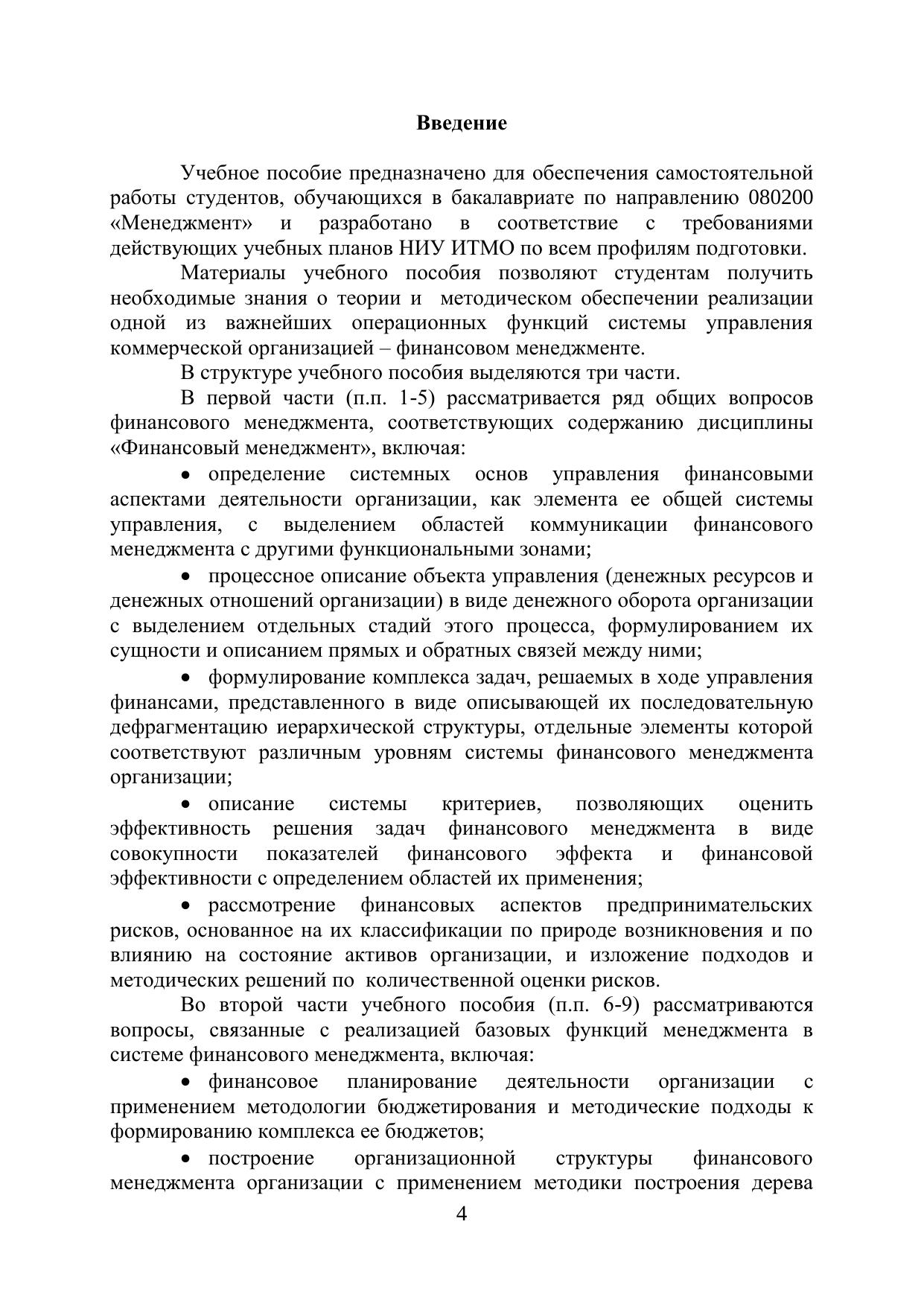 Введение

Учебное пособие предназначено для обеспечения самостоятельной работы студентов, обучающихся в бакалавриате по направлению 080200 «Менеджмент» и разработано в соответствие с требованиями действующих учебных планов НИУ ИТМО по всем профилям подготовки.

Материалы учебного пособия позволяют студентам получить необходимые знания о теории и методическом обеспечении реализации одной из важнейших операционных функций системы управления коммерческой организацией – финансовом менеджменте.

В структуре учебного пособия выделяются три части.

В первой части (п.п. 1-5) рассматривается ряд общих вопросов финансового менеджмента, соответствующих содержанию дисциплины «Финансовый менеджмент», включая:

• определение системных основ управления финансовыми аспектами деятельности организации, как элемента ее общей системы управления, с выделением областей коммуникации финансового менеджмента с другими функциональными зонами;

• процессное описание объекта управления (денежных ресурсов и денежных отношений организации) в виде денежного оборота организации с выделением отдельных стадий этого процесса, формулированием их сущности и описанием прямых и обратных связей между ними;

• формулирование комплекса задач, решаемых в ходе управления финансами, представленного в виде описывающей их последовательную дефрагментацию иерархической структуры, отдельные элементы которой соответствуют различным уровням системы финансового менеджмента организации;

• описание системы критериев, позволяющих оценить эффективность решения задач финансового менеджмента в виде совокупности показателей финансового эффекта и финансовой эффективности с определением областей их применения;

• рассмотрение финансовых аспектов предпринимательских рисков, основанное на их классификации по природе возникновения и по влиянию на состояние активов организации, и изложение подходов и методических решений по количественной оценки рисков.

Во второй части учебного пособия (п.п. 6-9) рассматриваются вопросы, связанные с реализацией базовых функций менеджмента в системе финансового менеджмента, включая:

• финансовое планирование деятельности организации с применением методологии бюджетирования и методические подходы к формированию комплекса ее бюджетов;

• построение организационной структуры финансового менеджмента организации с применением методики построения дерева

4